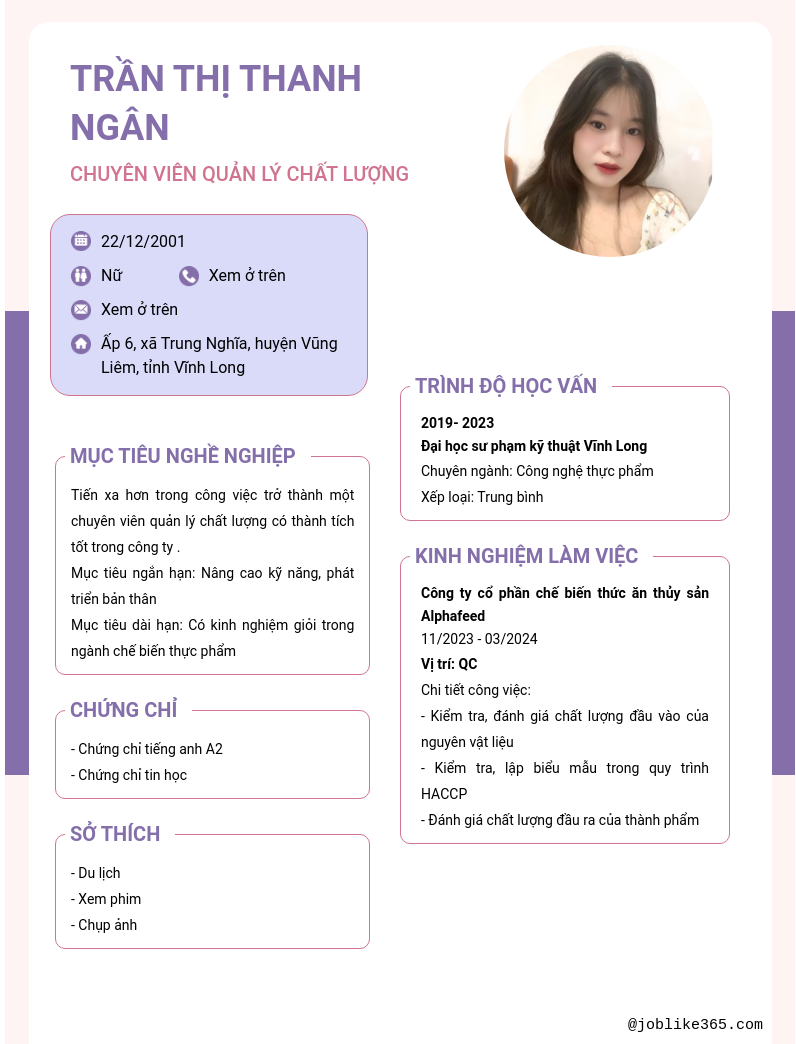 TRẦN THỊ THANH NGÂN

CHUYÊN VIÊN QUẢN LÝ CHẤT LƯỢNG

22/12/2001

Nữ

Xem ở trên

Xem ở trên

Ấp 6, xã Trung Nghĩa, huyện Vũng Liêm, tỉnh Vĩnh Long

MỤC TIÊU NGHỀ NGHIỆP

Tiến xa hơn trong công việc trở thành một chuyên viên quản lý chất lượng có thành tích tốt trong công ty .

Mục tiêu ngắn hạn: Nâng cao kỹ năng, phát triển bản thân

Mục tiêu dài hạn: Có kinh nghiệm giỏi trong ngành chế biến thực phẩm

CHỨNG CHỈ

- Chứng chỉ tiếng anh A2
- Chứng chỉ tin học

SỞ THÍCH

- Du lịch
- Xem phim
- Chụp ảnh

TRÌNH ĐỘ HỌC VẤN

2019- 2023

Đại học sư phạm kỹ thuật Vĩnh Long

Chuyên ngành: Công nghệ thực phẩm

Xếp loại: Trung bình

KINH NGHIỆM LÀM VIỆC

Công ty cổ phần chế biến thức ăn thủy sản Alphafeed

11/2023 - 03/2024

Vị trí: QC

Chi tiết công việc:

- Kiểm tra, đánh giá chất lượng đầu vào của nguyên vật liệu

- Kiểm tra, lập biểu mẫu trong quy trình HACCP

- Đánh giá chất lượng đầu ra của thành phẩm

@joblike365.com